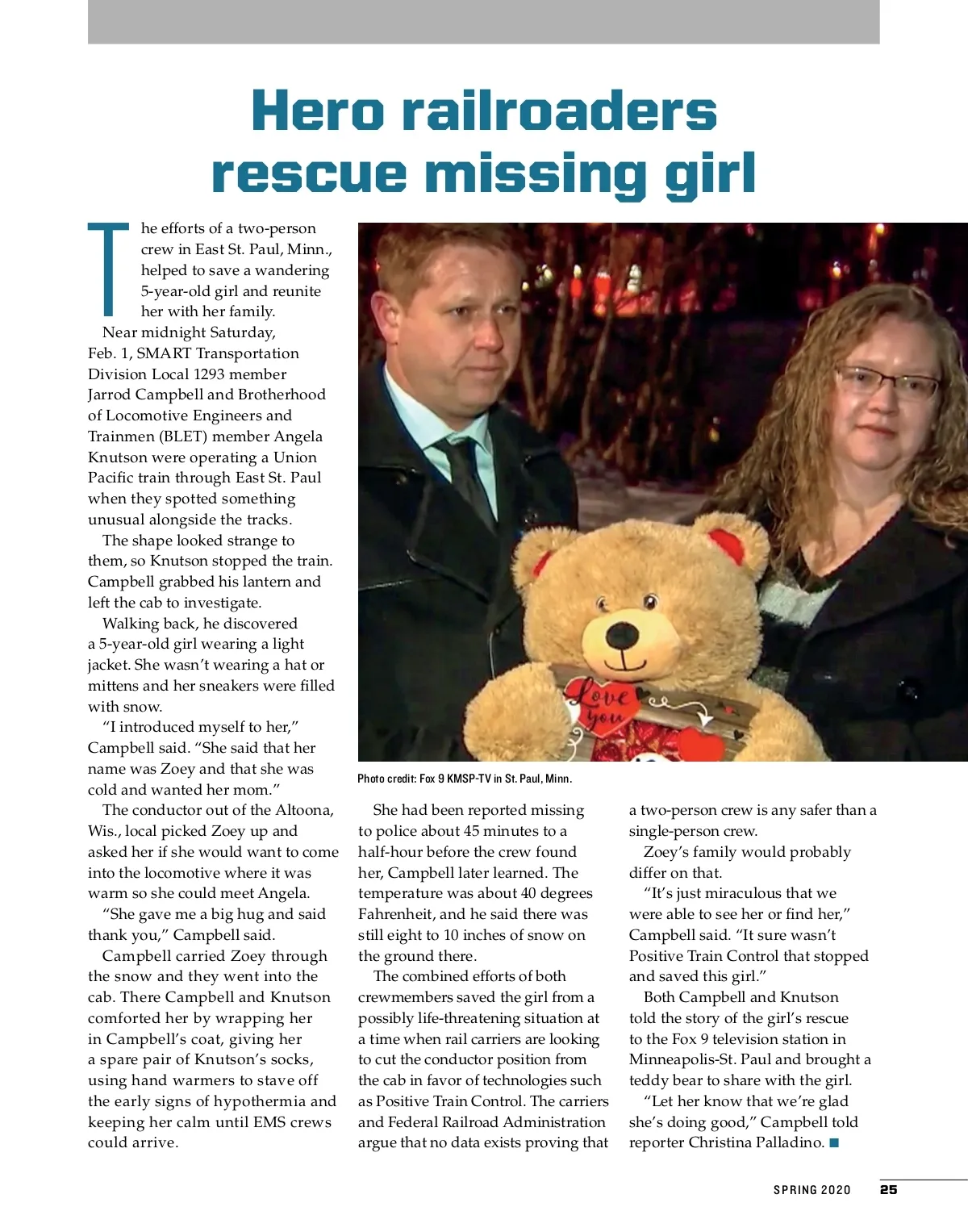 Hero railroaders rescue missing girl

The efforts of a two-person crew in East St. Paul, Minn., helped to save a wandering 5-year-old girl and reunite her with her family.

Near midnight Saturday, Feb. 1, SMART Transportation Division Local 1293 member Jarrod Campbell and Brotherhood of Locomotive Engineers and Trainmen (BLET) member Angela Knutson were operating a Union Pacific train through East St. Paul when they spotted something unusual alongside the tracks.

The shape looked strange to them, so Knutson stopped the train. Campbell grabbed his lantern and left the cab to investigate.

Walking back, he discovered a 5-year-old girl wearing a light jacket. She wasn't wearing a hat or mittens and her sneakers were filled with snow.

"I introduced myself to her," Campbell said. "She said that her name was Zoey and that she was cold and wanted her mom."

The conductor out of the Altoona, Wis., local picked Zoey up and asked her if she would want to come into the locomotive where it was warm so she could meet Angela.

"She gave me a big hug and said thank you," Campbell said.

Campbell carried Zoey through the snow and they went into the cab. There Campbell and Knutson comforted her by wrapping her in Campbell's coat, giving her a spare pair of Knutson's socks, using hand warmers to stave off the early signs of hypothermia and keeping her calm until EMS crews could arrive.

Love you

Photo credit: Fox 9 KMSP-TV in St. Paul, Minn.

She had been reported missing to police about 45 minutes to a half-hour before the crew found her, Campbell later learned. The temperature was about 40 degrees Fahrenheit, and he said there was still eight to 10 inches of snow on the ground there.

The combined efforts of both crewmembers saved the girl from a possibly life-threatening situation at a time when rail carriers are looking to cut the conductor position from the cab in favor of technologies such as Positive Train Control. The carriers and Federal Railroad Administration argue that no data exists proving that a two-person crew is any safer than a single-person crew.

Zoey's family would probably differ on that.

"It's just miraculous that we were able to see her or find her," Campbell said. "It sure wasn't Positive Train Control that stopped and saved this girl."

Both Campbell and Knutson told the story of the girl's rescue to the Fox 9 television station in Minneapolis-St. Paul and brought a teddy bear to share with the girl.

"Let her know that we're glad she's doing good," Campbell told reporter Christina Palladino. ■

SPRING 2020 25